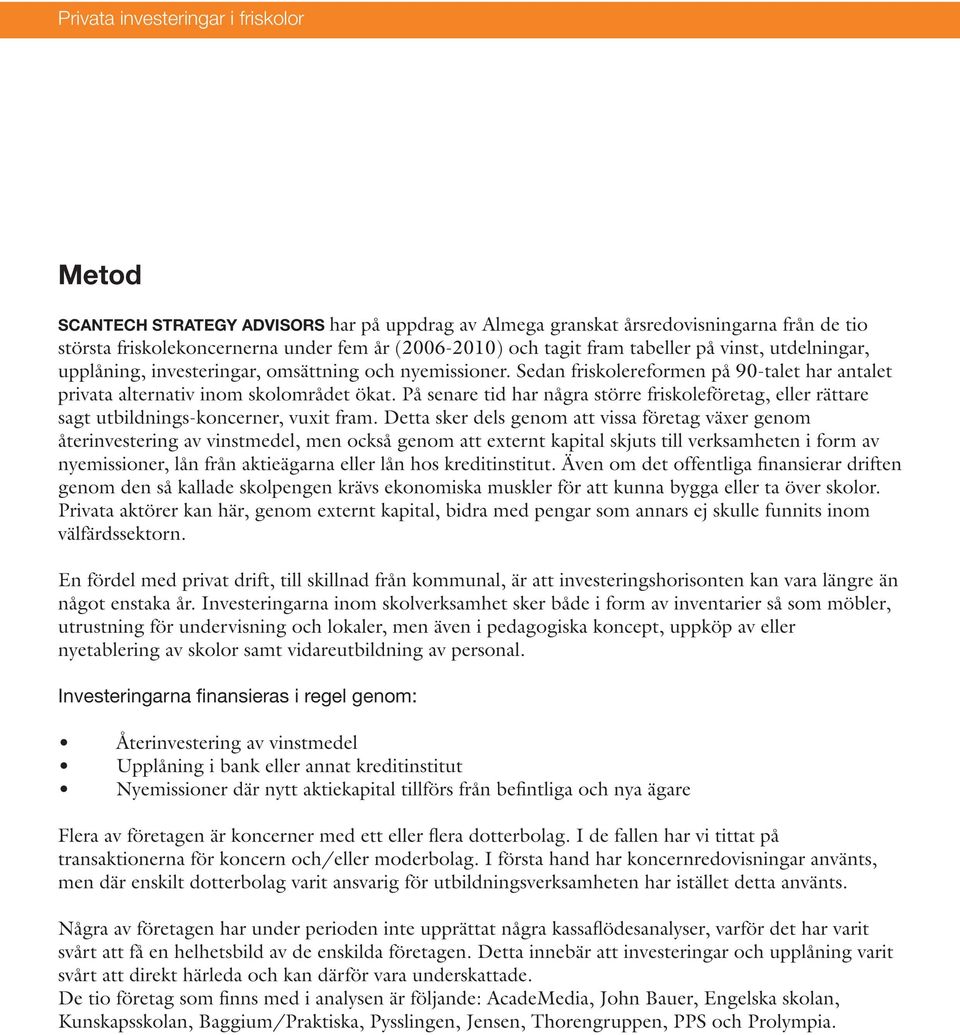 Privata investeringar i friskolor

Metod

SCANTECH STRATEGY ADVISORS har på uppdrag av Almega granskat årsredovisningarna från de tio största friskolekoncernerna under fem år (2006-2010) och tagit fram tabeller på vinst, utdelningar, upplåning, investeringar, omsättning och nyemissioner. Sedan friskolereformen på 90-talet har antalet privata alternativ inom skolområdet ökat. På senare tid har några större friskoleföretag, eller rättare sagt utbildnings-koncerner, vuxit fram. Detta sker dels genom att vissa företag växer genom återinvestering av vinstmedel, men också genom att externt kapital skjuts till verksamheten i form av nyemissioner, lån från aktieägarna eller lån hos kreditinstitut. Även om det offentliga finansierar driften genom den så kallade skolpengen krävs ekonomiska muskler för att kunna bygga eller ta över skolor. Privata aktörer kan här, genom externt kapital, bidra med pengar som annars ej skulle funnits inom välfärdssektorn.

En fördel med privat drift, till skillnad från kommunal, är att investeringshorisonten kan vara längre än något enstaka år. Investeringarna inom skolverksamhet sker både i form av inventarier så som möbler, utrustning för undervisning och lokaler, men även i pedagogiska koncept, uppköp av eller nyetablering av skolor samt vidareutbildning av personal.

Investeringarna finansieras i regel genom:

• Återinvestering av vinstmedel
• Upplåning i bank eller annat kreditinstitut
• Nyemissioner där nytt aktiekapital tillförs från befintliga och nya ägare

Flera av företagen är koncerner med ett eller flera dotterbolag. I de fallen har vi tittat på transaktionerna för koncern och/eller moderbolag. I första hand har koncernredovisningar använts, men där enskilt dotterbolag varit ansvarig för utbildningsverksamheten har istället detta använts.

Några av företagen har under perioden inte upprättat några kassaflödesanalyser, varför det har varit svårt att få en helhetsbild av de enskilda företagen. Detta innebär att investeringar och upplåning varit svårt att direkt härleda och kan därför vara underskattade.
De tio företag som finns med i analysen är följande: AcadeMedia, John Bauer, Engelska skolan, Kunskapsskolan, Baggium/Praktiska, Pysslingen, Jensen, Thorengruppen, PPS och Prolympia.